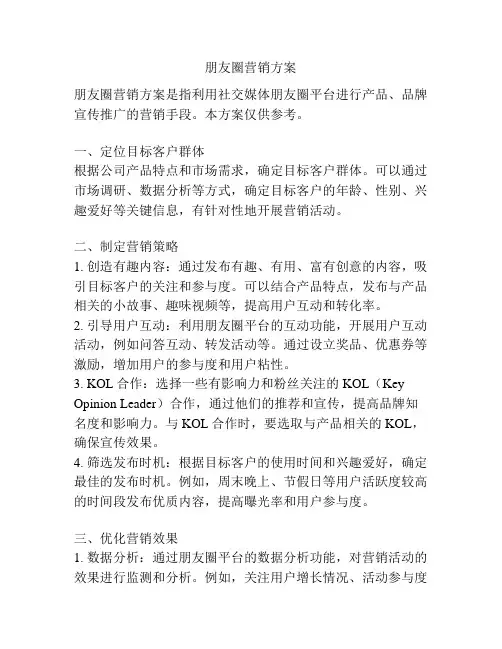 朋友圈营销方案

朋友圈营销方案是指利用社交媒体朋友圈平台进行产品、品牌宣传推广的营销手段。本方案仅供参考。

一、定位目标客户群体
根据公司产品特点和市场需求，确定目标客户群体。可以通过市场调研、数据分析等方式，确定目标客户的年龄、性别、兴趣爱好等关键信息，有针对性地开展营销活动。

二、制定营销策略
1. 创造有趣内容：通过发布有趣、有用、富有创意的内容，吸引目标客户的关注和参与度。可以结合产品特点，发布与产品相关的小故事、趣味视频等，提高用户互动和转化率。
2. 引导用户互动：利用朋友圈平台的互动功能，开展用户互动活动，例如问答互动、转发活动等。通过设立奖品、优惠券等激励，增加用户的参与度和用户粘性。
3. KOL 合作：选择一些有影响力和粉丝关注的 KOL（Key Opinion Leader）合作，通过他们的推荐和宣传，提高品牌知名度和影响力。与 KOL 合作时，要选取与产品相关的 KOL，确保宣传效果。
4. 筛选发布时机：根据目标客户的使用时间和兴趣爱好，确定最佳的发布时机。例如，周末晚上、节假日等用户活跃度较高的时间段发布优质内容，提高曝光率和用户参与度。

三、优化营销效果
1. 数据分析：通过朋友圈平台的数据分析功能，对营销活动的效果进行监测和分析。例如，关注用户增长情况、活动参与度